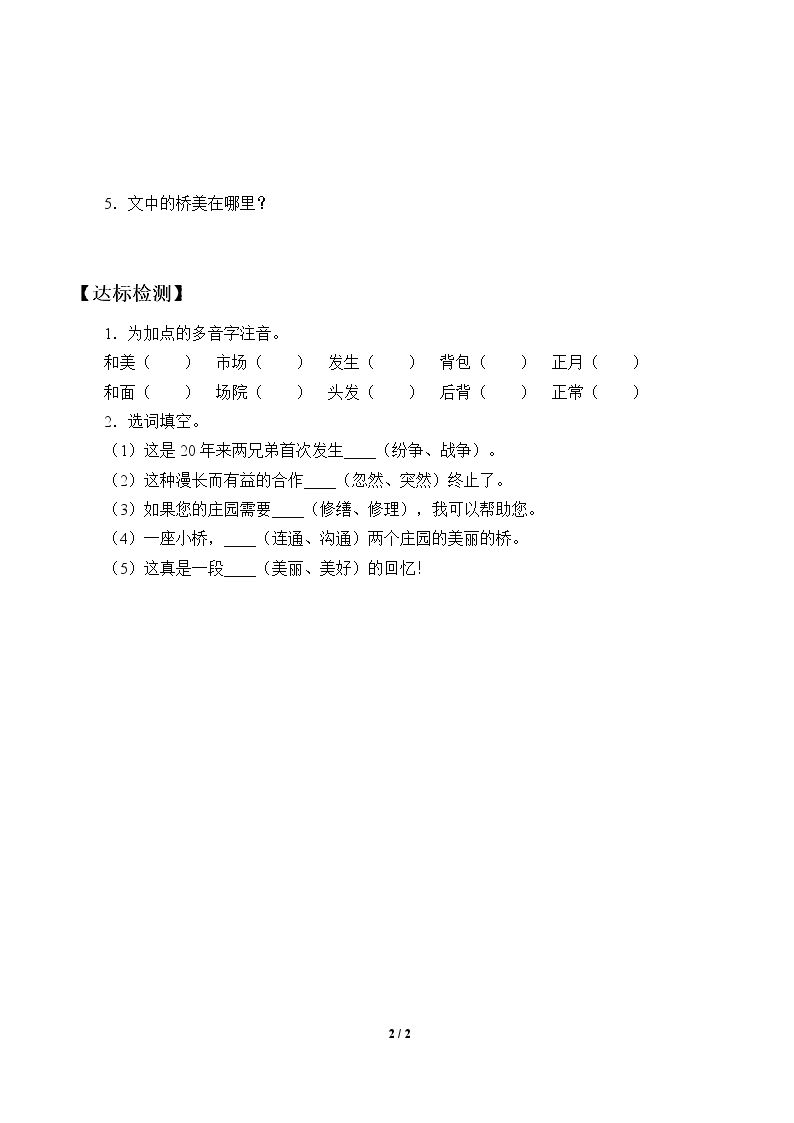 5.文中的桥美在哪里？

【达标检测】

1.为加点的多音字注音。

和美（ ） 市场（ ） 发生（ ） 背包（ ） 正月（ ）

和面（ ） 场院（ ） 头发（ ） 后背（ ） 正常（ ）

2.选词填空。

（1）这是20年来两兄弟首次发生____（纷争、战争）。

（2）这种漫长而有益的合作____（忽然、突然）终止了。

（3）如果您的庄园需要____（修缮、修理），我可以帮助您。

（4）一座小桥，____（连通、沟通）两个庄园的美丽的桥。

（5）这真是一段____（美丽、美好）的回忆!

2 / 2